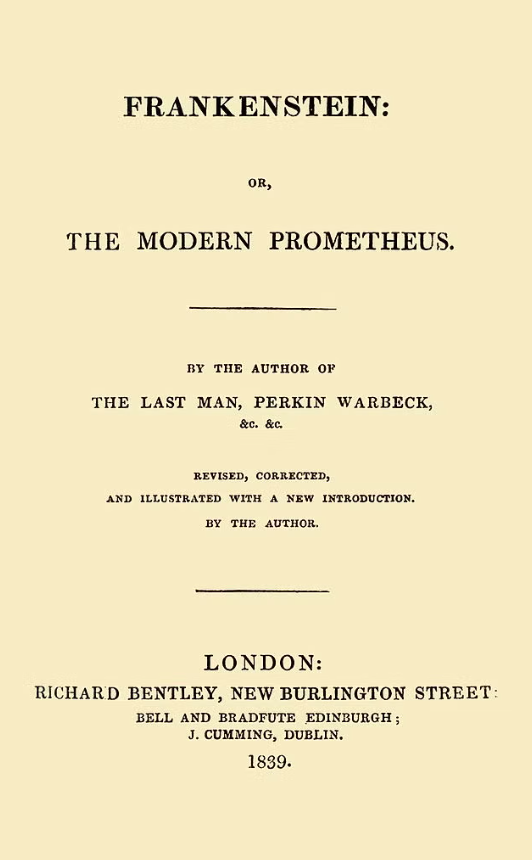 FRANKENSTEIN:

OR,

THE MODERN PROMETHEUS.

BY THE AUTHOR OF

THE LAST MAN, PERKIN WARBECK,

&c. &c.

REVISED, CORRECTED,

AND ILLUSTRATED WITH A NEW INTRODUCTION.

BY THE AUTHOR.

LONDON:

RICHARD BENTLEY, NEW BURLINGTON STREET:

BELL AND BRADFUTE EDINBURGH;

J. CUMMING, DUBLIN.

1839.